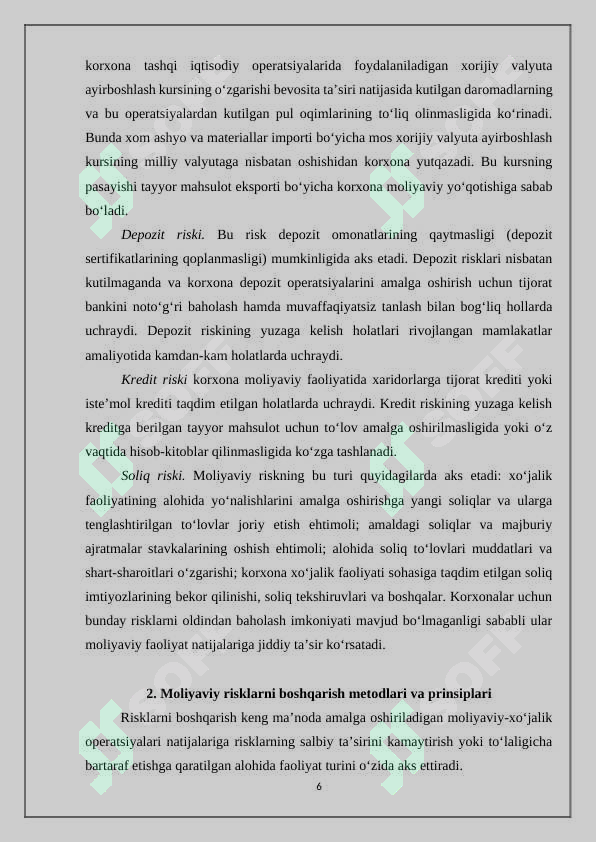 korxona tashqi iqtisodiy operatsiyalarida foydalaniladigan xorijiy valyuta ayirboshlash kursining o‘zgarishi bevosita ta’siri natijasida kutilgan daromadlarning va bu operatsiyalardan kutilgan pul oqimlarining to‘liq olinmasligida ko‘rinadi. Bunda xom ashyo va materiallar importi bo‘yicha mos xorijiy valyuta ayirboshlash kursining milliy valyutaga nisbatan oshishidan korxona yutqazadi. Bu kursning pasayishi tayyor mahsulot eksporti bo‘yicha korxona moliyaviy yo‘qotishiga sabab bo‘ladi.

Depozit riski. Bu risk depozit omonatlarining qaytmasligi (depozit sertifikatlarining qoplanmasligi) mumkinligida aks etadi. Depozit risklari nisbatan kutilmaganda va korxona depozit operatsiyalarini amalga oshirish uchun tijorat bankini noto‘g‘ri baholash hamda muvaffaqiyatsiz tanlash bilan bog‘liq hollarda uchraydi. Depozit riskining yuzaga kelish holatlari rivojlangan mamlakatlar amaliyotida kamdan-kam holatlarda uchraydi.

Kredit riski korxona moliyaviy faoliyatida xaridorlarga tijorat krediti yoki iste’mol krediti taqdim etilgan holatlarda uchraydi. Kredit riskining yuzaga kelish kreditga berilgan tayyor mahsulot uchun to‘lov amalga oshirilmasligida yoki o‘z vaqtida hisob-kitoblar qilinmasligida ko‘zga tashlanadi.

Soliq riski. Moliyaviy riskning bu turi quyidagilarda aks etadi: xo‘jalik faoliyatining alohida yo‘nalishlarini amalga oshirishga yangi soliqlar va ularga tenglashtirilgan to‘lovlar joriy etish ehtimoli; amaldagi soliqlar va majburiy ajratmalar stavkalarining oshish ehtimoli; alohida soliq to‘lovlari muddatlari va shart-sharoitlari o‘zgarishi; korxona xo‘jalik faoliyati sohasiga taqdim etilgan soliq imtiyozlarining bekor qilinishi, soliq tekshiruvlari va boshqalar. Korxonalar uchun bunday risklarni oldindan baholash imkoniyati mavjud bo‘lmaganligi sababli ular moliyaviy faoliyat natijalariga jiddiy ta’sir ko‘rsatadi.

2. Moliyaviy risklarni boshqarish metodlari va prinsiplari

Risklarni boshqarish keng ma’noda amalga oshiriladigan moliyaviy-xo‘jalik operatsiyalari natijalariga risklarning salbiy ta’sirini kamaytirish yoki to‘laligicha bartaraf etishga qaratilgan alohida faoliyat turini o‘zida aks ettiradi.

6